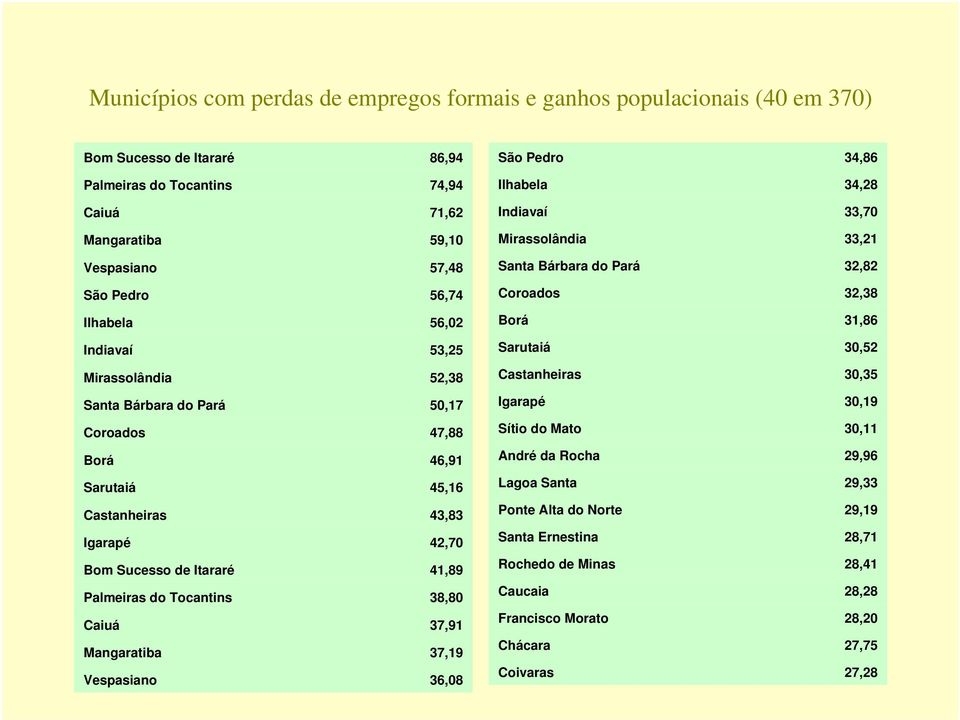 Municípios com perdas de empregos formais e ganhos populacionais (40 em 370)

| | |
|---|---|
| Bom Sucesso de Itararé | 86,94 |
| Palmeiras do Tocantins | 74,94 |
| Caiuá | 71,62 |
| Mangaratiba | 59,10 |
| Vespasiano | 57,48 |
| São Pedro | 56,74 |
| Ilhabela | 56,02 |
| Indiavaí | 53,25 |
| Mirassolândia | 52,38 |
| Santa Bárbara do Pará | 50,17 |
| Coroados | 47,88 |
| Borá | 46,91 |
| Sarutaiá | 45,16 |
| Castanheiras | 43,83 |
| Igarapé | 42,70 |
| Bom Sucesso de Itararé | 41,89 |
| Palmeiras do Tocantins | 38,80 |
| Caiuá | 37,91 |
| Mangaratiba | 37,19 |
| Vespasiano | 36,08 |

| | |
|---|---|
| São Pedro | 34,86 |
| Ilhabela | 34,28 |
| Indiavaí | 33,70 |
| Mirassolândia | 33,21 |
| Santa Bárbara do Pará | 32,82 |
| Coroados | 32,38 |
| Borá | 31,86 |
| Sarutaiá | 30,52 |
| Castanheiras | 30,35 |
| Igarapé | 30,19 |
| Sítio do Mato | 30,11 |
| André da Rocha | 29,96 |
| Lagoa Santa | 29,33 |
| Ponte Alta do Norte | 29,19 |
| Santa Ernestina | 28,71 |
| Rochedo de Minas | 28,41 |
| Caucaia | 28,28 |
| Francisco Morato | 28,20 |
| Chácara | 27,75 |
| Coivaras | 27,28 |